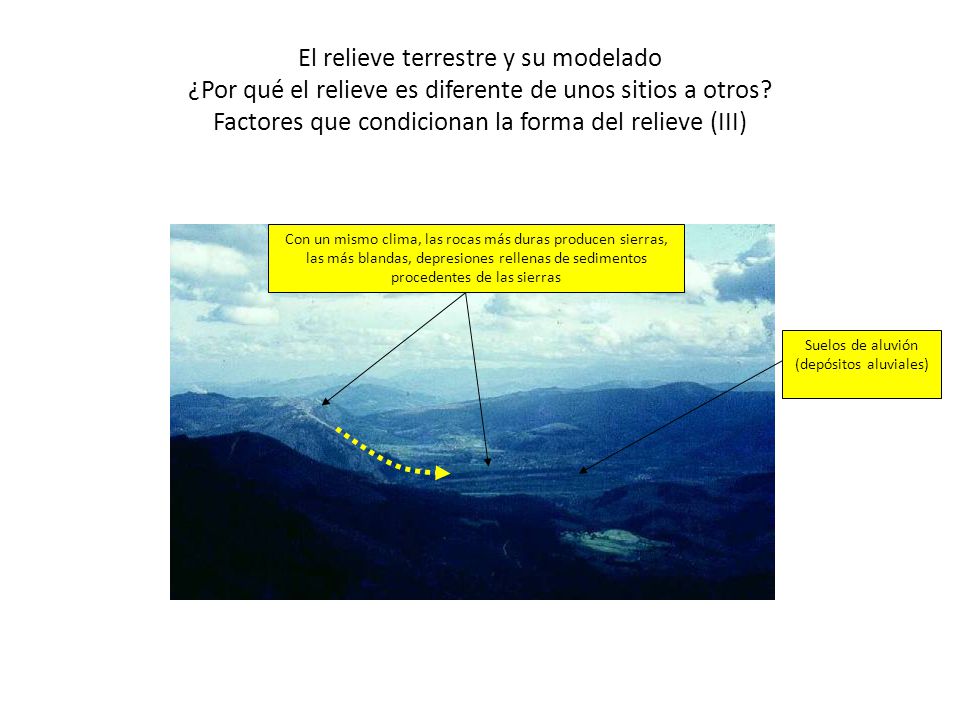 El relieve terrestre y su modelado
¿Por qué el relieve es diferente de unos sitios a otros?
Factores que condicionan la forma del relieve (III)

Con un mismo clima, las rocas más duras producen sierras, las más blandas, depresiones rellenas de sedimentos procedentes de las sierras

Suelos de aluvión (depósitos aluviales)